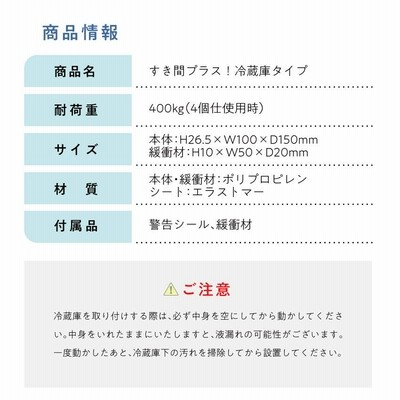 商品情報

商品名
すき間プラス！冷蔵庫タイプ

耐荷重
400kg(4個仕使用時)

サイズ
本体:H26.5×W100×D150mm
緩衝材:H10×W50×D20mm

材　質
本体・緩衝材:ポリプロピレン
シート:エラストマー

付属品
警告シール、緩衝材

ご注意

冷蔵庫を取り付けする際は、必ず中身を空にしてから動かしてください。中身をいれたままにいたしますと、液漏れの可能性がございます。一度動かしたあと、冷蔵庫下の汚れを掃除してから設置してください。